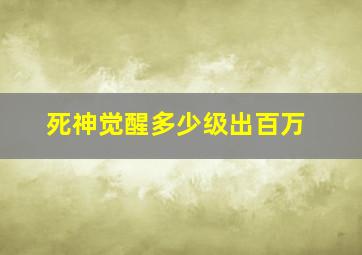 死神觉醒多少级出百万